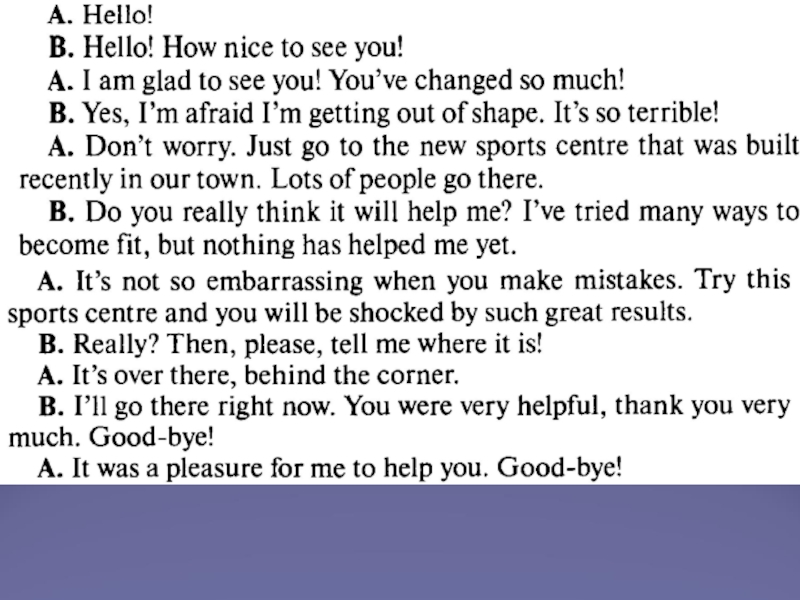 A. Hello!

B. Hello! How nice to see you!

A. I am glad to see you! You've changed so much!

B. Yes, I'm afraid I'm getting out of shape. It's so terrible!

A. Don't worry. Just go to the new sports centre that was built recently in our town. Lots of people go there.

B. Do you really think it will help me? I've tried many ways to become fit, but nothing has helped me yet.

A. It's not so embarrassing when you make mistakes. Try this sports centre and you will be shocked by such great results.

B. Really? Then, please, tell me where it is!

A. It's over there, behind the corner.

B. I'll go there right now. You were very helpful, thank you very much. Good-bye!

A. It was a pleasure for me to help you. Good-bye!